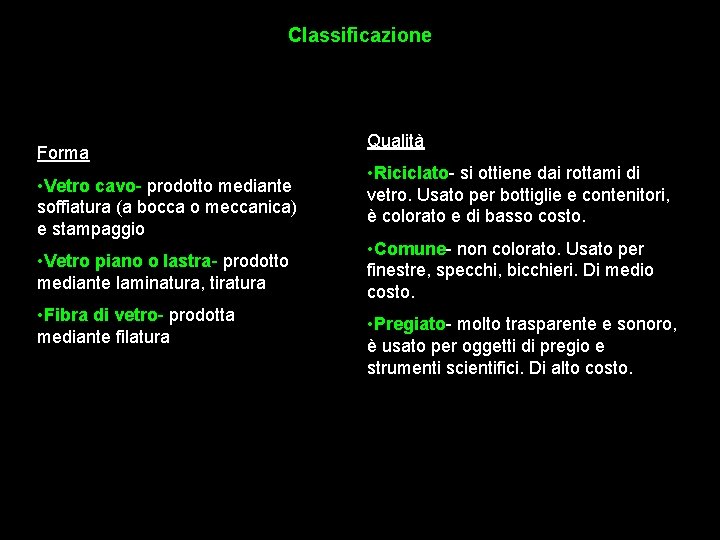 Classificazione

Forma

•Vetro cavo- prodotto mediante soffiatura (a bocca o meccanica) e stampaggio

•Vetro piano o lastra- prodotto mediante laminatura, tiratura

•Fibra di vetro- prodotta mediante filatura

Qualità

•Riciclato- si ottiene dai rottami di vetro. Usato per bottiglie e contenitori, è colorato e di basso costo.

•Comune- non colorato. Usato per finestre, specchi, bicchieri. Di medio costo.

•Pregiato- molto trasparente e sonoro, è usato per oggetti di pregio e strumenti scientifici. Di alto costo.